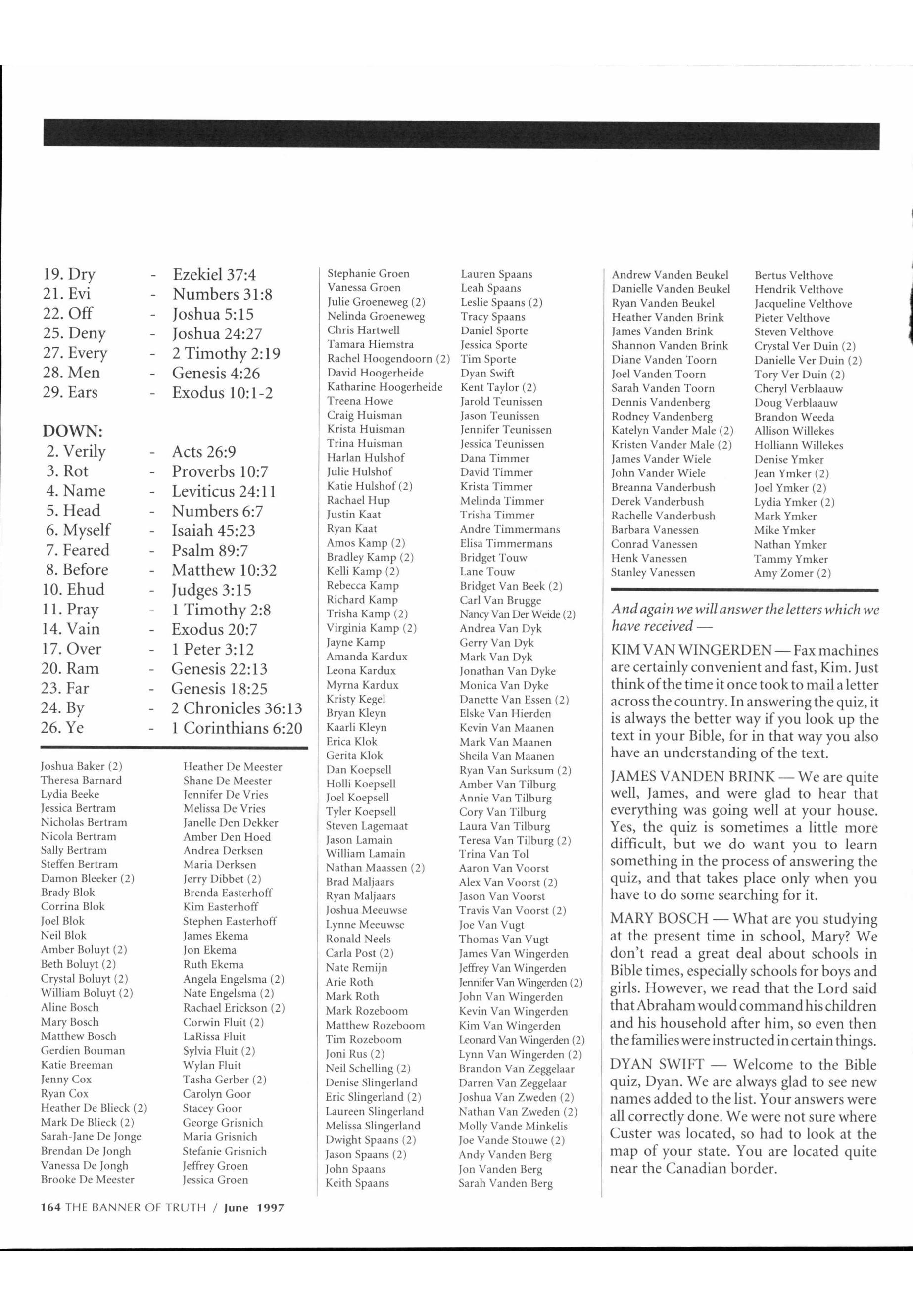 19. Dry - Ezekiel 37:4
21. Evi - Numbers 31:8
22. Off - Joshua 5:15
25. Deny - Joshua 24:27
27. Every - 2 Timothy 2:19
28. Men - Genesis 4:26
29. Ears - Exodus 10:1-2

DOWN:
2. Verily - Acts 26:9
3. Rot - Proverbs 10:7
4. Name - Leviticus 24:11
5. Head - Numbers 6:7
6. Myself - Isaiah 45:23
7. Feared - Psalm 89:7
8. Before - Matthew 10:32
10. Ehud - Judges 3:15
11. Pray - 1 Timothy 2:8
14. Vain - Exodus 20:7
17. Over - 1 Peter 3:12
20. Ram - Genesis 22:13
23. Far - Genesis 18:25
24. By - 2 Chronicles 36:13
26. Ye - 1 Corinthians 6:20

Joshua Baker (2)
Theresa Barnard
Lydia Beeke
Jessica Bertram
Nicholas Bertram
Nicola Bertram
Sally Bertram
Steffen Bertram
Damon Bleeker (2)
Brady Blok
Corrina Blok
Joel Blok
Neil Blok
Amber Boluyt (2)
Beth Boluyt (2)
Crystal Boluyt (2)
William Boluyt (2)
Aline Bosch
Mary Bosch
Matthew Bosch
Gerdien Bouman
Katie Breeman
Jenny Cox
Ryan Cox
Heather De Blieck (2)
Mark De Blieck (2)
Sarah-Jane De Jonge
Brendan De Jongh
Vanessa De Jongh
Brooke De Meester

Heather De Meester
Shane De Meester
Jennifer De Vries
Melissa De Vries
Janelle Den Dekker
Amber Den Hoed
Andrea Derksen
Maria Derksen
Jerry Dibbet (2)
Brenda Easterhoff
Kim Easterhoff
Stephen Easterhoff
James Ekema
Jon Ekema
Ruth Ekema
Angela Engelsma (2)
Nate Engelsma (2)
Rachael Erickson (2)
Corwin Fluit (2)
LaRissa Fluit
Sylvia Fluit (2)
Wylan Fluit
Tasha Gerber (2)
Carolyn Goor
Stacey Goor
George Grisnich
Maria Grisnich
Stefanie Grisnich
Jeffrey Groen
Jessica Groen

Stephanie Groen
Vanessa Groen
Julie Groeneweg (2)
Nelinda Groeneweg
Chris Hartwell
Tamara Hiemstra
Rachel Hoogendoorn (2)
David Hoogerheide
Katharine Hoogerheide
Treena Howe
Craig Huisman
Krista Huisman
Trina Huisman
Harlan Hulshof
Julie Hulshof
Katie Hulshof (2)
Rachael Hup
Justin Kaat
Ryan Kaat
Amos Kamp (2)
Bradley Kamp (2)
Kelli Kamp (2)
Rebecca Kamp
Richard Kamp
Trisha Kamp (2)
Virginia Kamp (2)
Jayne Kamp
Amanda Kardux
Leona Kardux
Myrna Kardux
Kristy Kegel
Bryan Kleyn
Kaarli Kleyn
Erica Klok
Gerita Klok
Dan Koepsell
Holli Koepsell
Joel Koepsell
Tyler Koepsell
Steven Lagemaat
Jason Lamain
William Lamain
Nathan Maassen (2)
Brad Maljaars
Ryan Maljaars
Joshua Meeuwse
Lynne Meeuwse
Ronald Neels
Carla Post (2)
Nate Remijn
Arie Roth
Mark Roth
Mark Rozeboom
Matthew Rozeboom
Tim Rozeboom
Joni Rus (2)
Neil Schelling (2)
Denise Slingerland
Eric Slingerland (2)
Laureen Slingerland
Melissa Slingerland
Dwight Spaans (2)
Jason Spaans (2)
John Spaans
Keith Spaans

Lauren Spaans
Leah Spaans
Leslie Spaans (2)
Tracy Spaans
Daniel Sporte
Jessica Sporte
Tim Sporte
Dyan Swift
Kent Taylor (2)
Jarold Teunissen
Jason Teunissen
Jennifer Teunissen
Jessica Teunissen
Dana Timmer
David Timmer
Krista Timmer
Melinda Timmer
Trisha Timmer
Andre Timmermans
Elisa Timmermans
Bridget Touw
Lane Touw
Bridget Van Beek (2)
Carl Van Brugge
Nancy Van Der Weide (2)
Andrea Van Dyk
Gerry Van Dyk
Mark Van Dyk
Jonathan Van Dyke
Monica Van Dyke
Danette Van Essen (2)
Elske Van Hierden
Kevin Van Maanen
Mark Van Maanen
Sheila Van Maanen
Ryan Van Surksum (2)
Amber Van Tilburg
Annie Van Tilburg
Cory Van Tilburg
Laura Van Tilburg
Teresa Van Tilburg (2)
Trina Van Tol
Aaron Van Voorst
Alex Van Voorst (2)
Jason Van Voorst
Travis Van Voorst (2)
Joe Van Vugt
Thomas Van Vugt
James Van Wingerden
Jeffrey Van Wingerden
Jennifer Van Wingerden (2)
John Van Wingerden
Kevin Van Wingerden
Kim Van Wingerden
Leonard Van Wingerden (2)
Lynn Van Wingerden (2)
Brandon Van Zeggelaar
Darren Van Zeggelaar
Joshua Van Zweden (2)
Nathan Van Zweden (2)
Molly Vande Minkelis
Joe Vande Stouwe (2)
Andy Vanden Berg
Jon Vanden Berg
Sarah Vanden Berg

Andrew Vanden Beukel
Danielle Vanden Beukel
Ryan Vanden Beukel
Heather Vanden Brink
James Vanden Brink
Shannon Vanden Brink
Diane Vanden Toorn
Joel Vanden Toorn
Sarah Vanden Toorn
Dennis Vandenberg
Rodney Vandenberg
Katelyn Vander Male (2)
Kristen Vander Male (2)
James Vander Wiele
John Vander Wiele
Breanna Vanderbush
Derek Vanderbush
Rachelle Vanderbush
Barbara Vanessen
Conrad Vanessen
Henk Vanessen
Stanley Vanessen

Bertus Velthove
Hendrik Velthove
Jacqueline Velthove
Pieter Velthove
Steven Velthove
Crystal Ver Duin (2)
Danielle Ver Duin (2)
Tory Ver Duin (2)
Cheryl Verblaauw
Doug Verblaauw
Brandon Weeda
Allison Willekes
Holliann Willekes
Denise Ymker
Jean Ymker (2)
Joel Ymker (2)
Lydia Ymker (2)
Mark Ymker
Mike Ymker
Nathan Ymker
Tammy Ymker
Amy Zomer (2)

And again we will answer the letters which we have received —

KIM VAN WINGERDEN — Fax machines are certainly convenient and fast, Kim. Just think of the time it once took to mail a letter across the country. In answering the quiz, it is always the better way if you look up the text in your Bible, for in that way you also have an understanding of the text.

JAMES VANDEN BRINK — We are quite well, James, and were glad to hear that everything was going well at your house. Yes, the quiz is sometimes a little more difficult, but we do want you to learn something in the process of answering the quiz, and that takes place only when you have to do some searching for it.

MARY BOSCH — What are you studying at the present time in school, Mary? We don't read a great deal about schools in Bible times, especially schools for boys and girls. However, we read that the Lord said that Abraham would command his children and his household after him, so even then the families were instructed in certain things.

DYAN SWIFT — Welcome to the Bible quiz, Dyan. We are always glad to see new names added to the list. Your answers were all correctly done. We were not sure where Custer was located, so had to look at the map of your state. You are located quite near the Canadian border.

164 THE BANNER OF TRUTH / June 1997